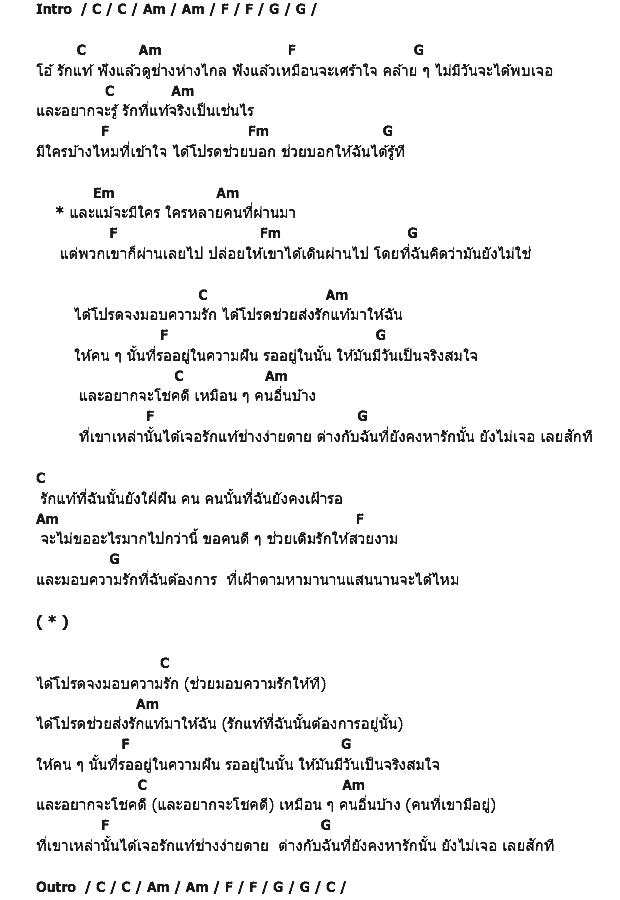 Intro / C / C / Am / Am / F / F / G / G /

C Am F G
โอ้ รักแท้ ฟังแล้วดูช่างห่างไกล ฟังแล้วเหมือนจะเศร้าใจ คล้าย ๆ ไม่มีวันจะได้พบเจอ
C Am
และอยากจะรู้ รักที่แท้จริงเป็นเช่นไร
F Fm G
มีใครบ้างไหมที่เข้าใจ ได้โปรดช่วยบอก ช่วยบอกให้ฉันได้รู้ที

Em Am
* และแม้จะมีใคร ใครหลายคนที่ผ่านมา
F Fm G
แต่พวกเขาก็ผ่านเลยไป ปล่อยให้เขาได้เดินผ่านไป โดยที่ฉันคิดว่ามันยังไม่ใช่

C Am
ได้โปรดจงมอบความรัก ได้โปรดช่วยส่งรักแท้มาให้ฉัน
F G
ให้คน ๆ นั้นที่รออยู่ในความฝัน รออยู่ในนั้น ให้มันมีวันเป็นจริงสมใจ
C Am
และอยากจะโชคดี เหมือน ๆ คนอื่นบ้าง
F G
ที่เขาเหล่านั้นได้เจอรักแท้ช่างง่ายดาย ต่างกับฉันที่ยังคงหารักนั้น ยังไม่เจอ เลยสักที

C
รักแท้ที่ฉันนั้นยังใฝ่ฝัน คน คนนั้นที่ฉันยังคงเฝ้ารอ
Am F
จะไม่ขออะไรมากไปกว่านี้ ขอคนดี ๆ ช่วยเติมรักให้สวยงาม
G
และมอบความรักที่ฉันต้องการ ที่เฝ้าตามหามานานแสนนานจะได้ไหม

( * )

C
ได้โปรดจงมอบความรัก (ช่วยมอบความรักให้ที)
Am
ได้โปรดช่วยส่งรักแท้มาให้ฉัน (รักแท้ที่ฉันนั้นต้องการอยู่นั้น)
F G
ให้คน ๆ นั้นที่รออยู่ในความฝัน รออยู่ในนั้น ให้มันมีวันเป็นจริงสมใจ
C Am
และอยากจะโชคดี (และอยากจะโชคดี) เหมือน ๆ คนอื่นบ้าง (คนที่เขามีอยู่)
F G
ที่เขาเหล่านั้นได้เจอรักแท้ช่างง่ายดาย ต่างกับฉันที่ยังคงหารักนั้น ยังไม่เจอ เลยสักที

Outro / C / C / Am / Am / F / F / G / G / C /